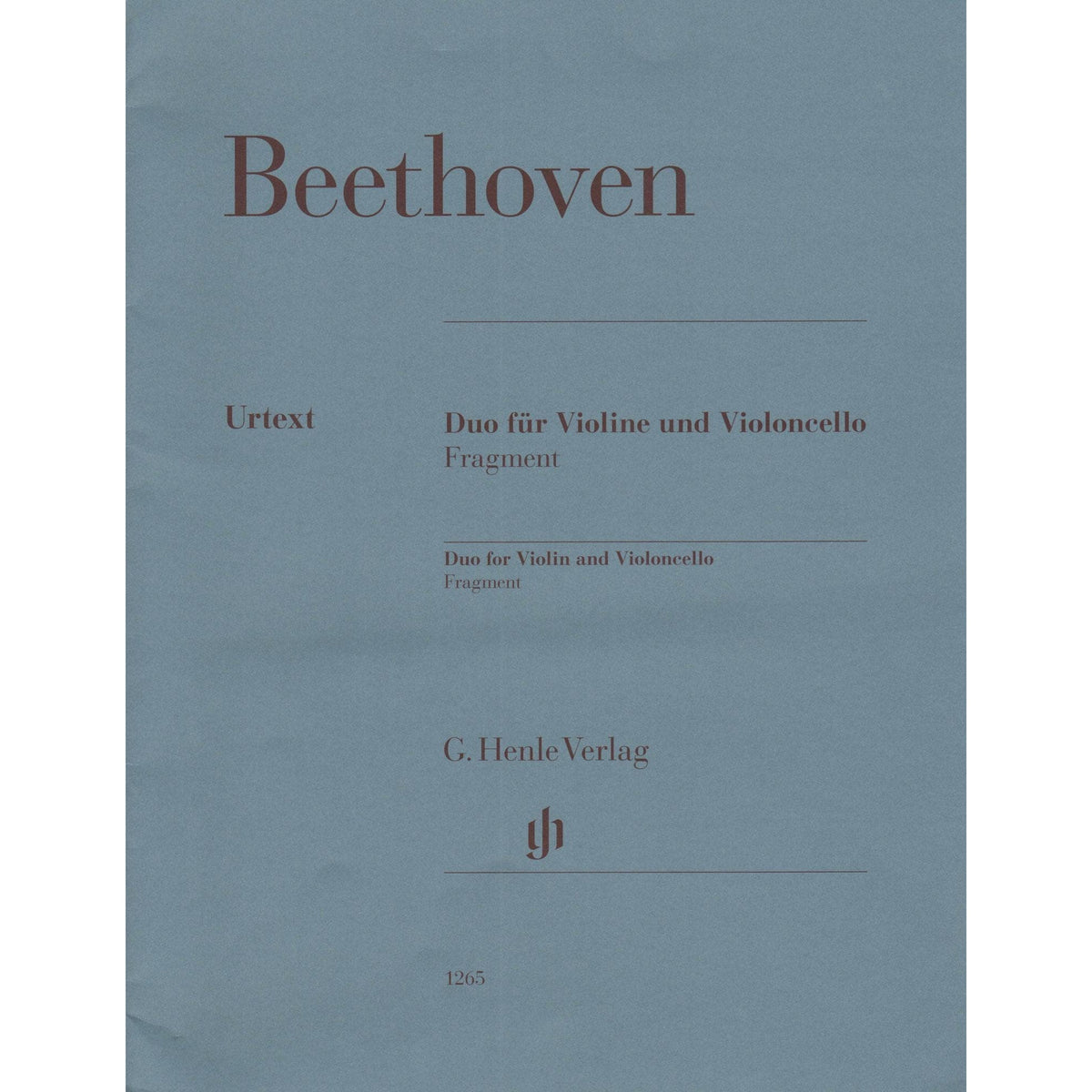 Beethoven

Urtext

Duo für Violine und Violoncello
Fragment

Duo for Violin and Violoncello
Fragment

G. Henle Verlag

gh

1265